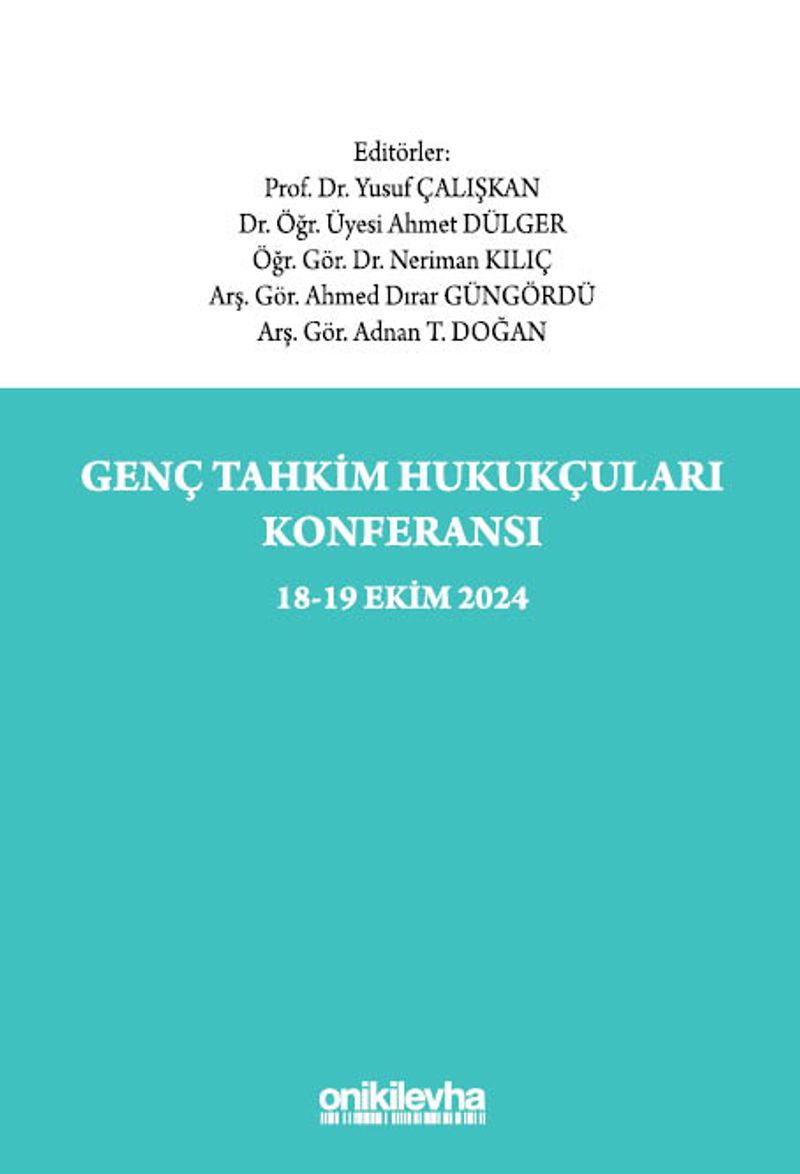 Editörler:
Prof. Dr. Yusuf ÇALIŞKAN
Dr. Öğr. Üyesi Ahmet DÜLGER
Öğr. Gör. Dr. Neriman KILIÇ
Arş. Gör. Ahmed Dırar GÜNGÖRDÜ
Arş. Gör. Adnan T. DOĞAN

GENÇ TAHKİM HUKUKÇULARI KONFERANSI

18-19 EKİM 2024

onikilevha